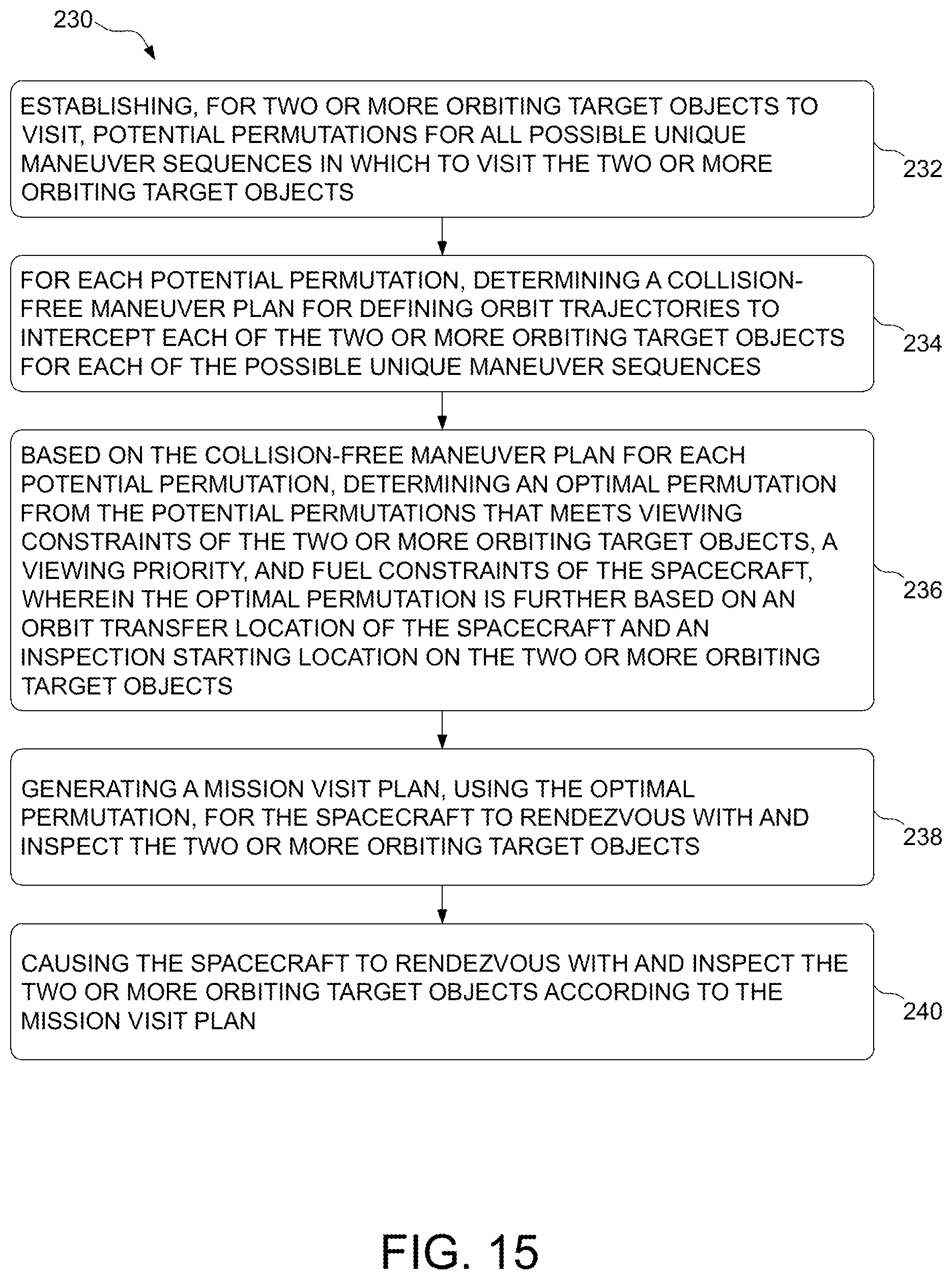 230

ESTABLISHING, FOR TWO OR MORE ORBITING TARGET OBJECTS TO VISIT, POTENTIAL PERMUTATIONS FOR ALL POSSIBLE UNIQUE MANEUVER SEQUENCES IN WHICH TO VISIT THE TWO OR MORE ORBITING TARGET OBJECTS

232

FOR EACH POTENTIAL PERMUTATION, DETERMINING A COLLISION-FREE MANEUVER PLAN FOR DEFINING ORBIT TRAJECTORIES TO INTERCEPT EACH OF THE TWO OR MORE ORBITING TARGET OBJECTS FOR EACH OF THE POSSIBLE UNIQUE MANEUVER SEQUENCES

234

BASED ON THE COLLISION-FREE MANEUVER PLAN FOR EACH POTENTIAL PERMUTATION, DETERMINING AN OPTIMAL PERMUTATION FROM THE POTENTIAL PERMUTATIONS THAT MEETS VIEWING CONSTRAINTS OF THE TWO OR MORE ORBITING TARGET OBJECTS, A VIEWING PRIORITY, AND FUEL CONSTRAINTS OF THE SPACECRAFT, WHEREIN THE OPTIMAL PERMUTATION IS FURTHER BASED ON AN ORBIT TRANSFER LOCATION OF THE SPACECRAFT AND AN INSPECTION STARTING LOCATION ON THE TWO OR MORE ORBITING TARGET OBJECTS

236

GENERATING A MISSION VISIT PLAN, USING THE OPTIMAL PERMUTATION, FOR THE SPACECRAFT TO RENDEZVOUS WITH AND INSPECT THE TWO OR MORE ORBITING TARGET OBJECTS

238

CAUSING THE SPACECRAFT TO RENDEZVOUS WITH AND INSPECT THE TWO OR MORE ORBITING TARGET OBJECTS ACCORDING TO THE MISSION VISIT PLAN

240

FIG. 15